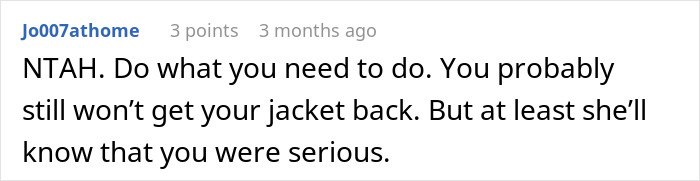 Jo007athome 3 points 3 months ago

NTAH. Do what you need to do. You probably still won’t get your jacket back. But at least she’ll know that you were serious.